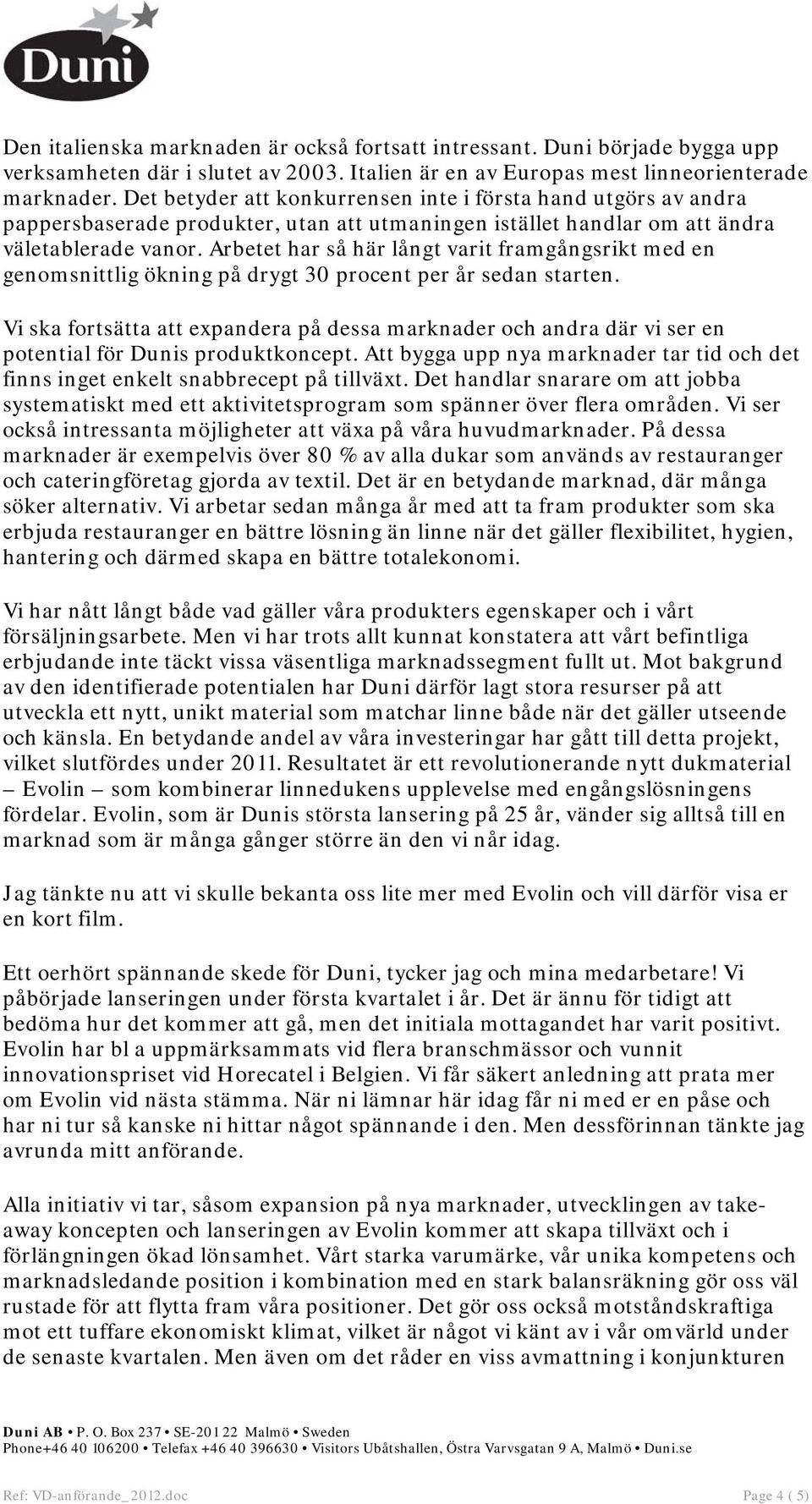 Duni

Den italienska marknaden är också fortsatt intressant. Duni började bygga upp verksamheten där i slutet av 2003. Italien är en av Europas mest linneorienterade marknader. Det betyder att konkurrensen inte i första hand utgörs av andra pappersbaserade produkter, utan att utmaningen istället handlar om att ändra väletablerade vanor. Arbetet har så här långt varit framgångsrikt med en genomsnittlig ökning på drygt 30 procent per år sedan starten.

Vi ska fortsätta att expandera på dessa marknader och andra där vi ser en potential för Dunis produktkoncept. Att bygga upp nya marknader tar tid och det finns inget enkelt snabbrecept på tillväxt. Det handlar snarare om att jobba systematiskt med ett aktivitetsprogram som spänner över flera områden. Vi ser också intressanta möjligheter att växa på våra huvudmarknader. På dessa marknader är exempelvis över 80 % av alla dukar som används av restauranger och cateringföretag gjorda av textil. Det är en betydande marknad, där många söker alternativ. Vi arbetar sedan många år med att ta fram produkter som ska erbjuda restauranger en bättre lösning än linne när det gäller flexibilitet, hygien, hantering och därmed skapa en bättre totalekonomi.

Vi har nått långt både vad gäller våra produkters egenskaper och i vårt försäljningsarbete. Men vi har trots allt kunnat konstatera att vårt befintliga erbjudande inte täckt vissa väsentliga marknadssegment fullt ut. Mot bakgrund av den identifierade potentialen har Duni därför lagt stora resurser på att utveckla ett nytt, unikt material som matchar linne både när det gäller utseende och känsla. En betydande andel av våra investeringar har gått till detta projekt, vilket slutfördes under 2011. Resultatet är ett revolutionerande nytt dukmaterial – Evolin – som kombinerar linnedukens upplevelse med engångslösningens fördelar. Evolin, som är Dunis största lansering på 25 år, vänder sig alltså till en marknad som är många gånger större än den vi når idag.

Jag tänkte nu att vi skulle bekanta oss lite mer med Evolin och vill därför visa er en kort film.

Ett oerhört spännande skede för Duni, tycker jag och mina medarbetare! Vi påbörjade lanseringen under första kvartalet i år. Det är ännu för tidigt att bedöma hur det kommer att gå, men det initiala mottagandet har varit positivt. Evolin har bl a uppmärksammats vid flera branschmässor och vunnit innovationspriset vid Horecatel i Belgien. Vi får säkert anledning att prata mer om Evolin vid nästa stämma. När ni lämnar här idag får ni med er en påse och har ni tur så kanske ni hittar något spännande i den. Men dessförinnan tänkte jag avrunda mitt anförande.

Alla initiativ vi tar, såsom expansion på nya marknader, utvecklingen av take-away koncepten och lanseringen av Evolin kommer att skapa tillväxt och i förlängningen ökad lönsamhet. Vårt starka varumärke, vår unika kompetens och marknadsledande position i kombination med en stark balansräkning gör oss väl rustade för att flytta fram våra positioner. Det gör oss också motståndskraftiga mot ett tuffare ekonomiskt klimat, vilket är något vi känt av i vår omvärld under de senaste kvartalen. Men även om det råder en viss avmattning i konjunkturen

Duni AB • P. O. Box 237 • SE-201 22 Malmö • Sweden
Phone+46 40 106200 • Telefax +46 40 396630 • Visitors Ubåtshallen, Östra Varvsgatan 9 A, Malmö • Duni.se

Ref: VD-anförande_2012.doc Page 4 ( 5)